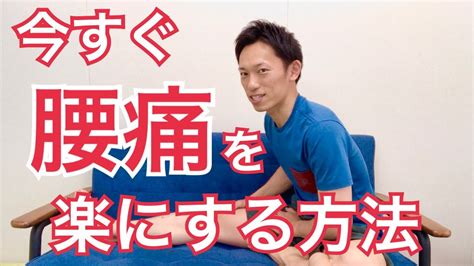 今すぐ
腰痛を
楽にする方法